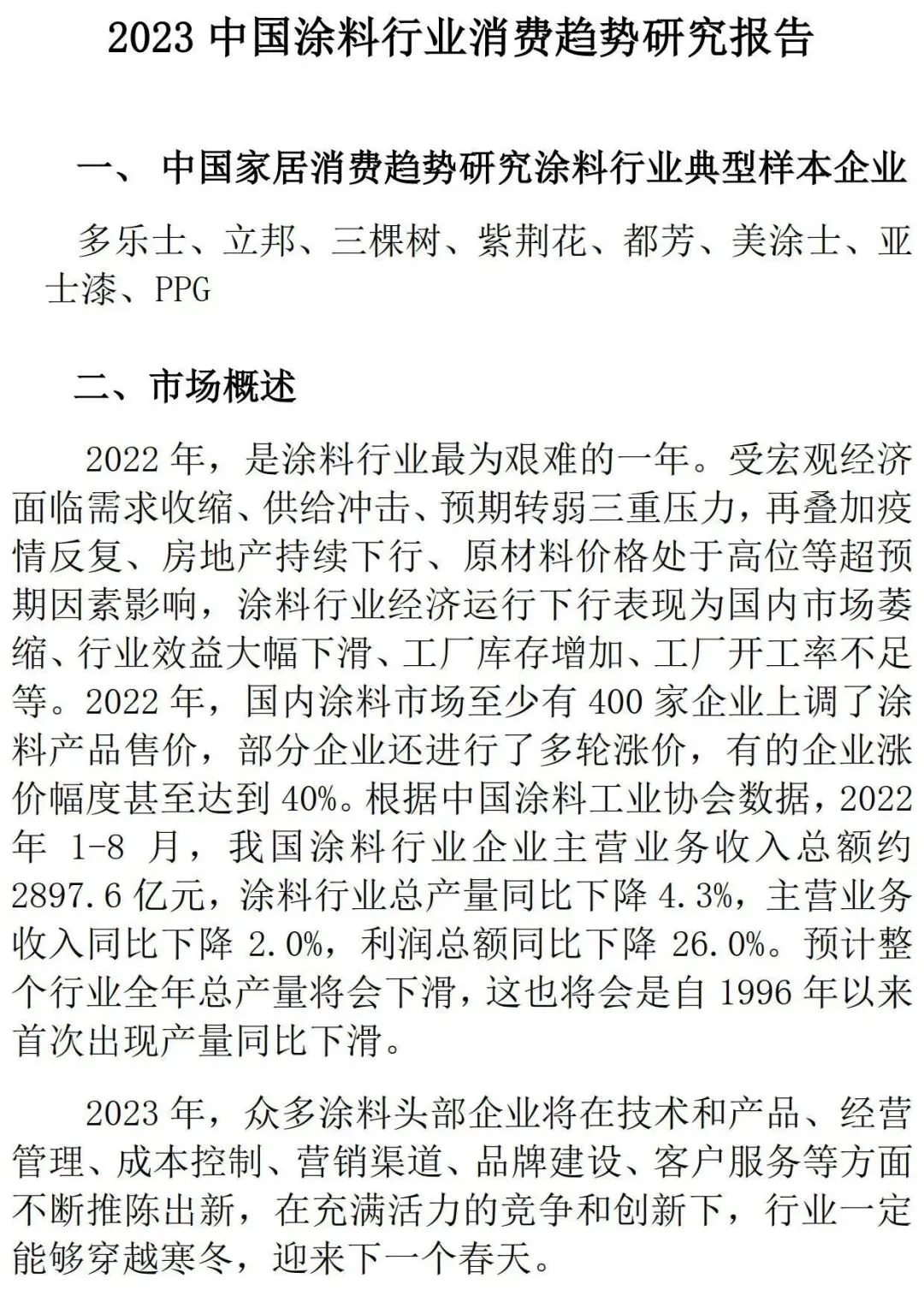 2023 中国涂料行业消费趋势研究报告

一、 中国家居消费趋势研究涂料行业典型样本企业

多乐士、立邦、三棵树、紫荆花、都芳、美涂士、亚士漆、PPG

二、市场概述

2022 年，是涂料行业最为艰难的一年。受宏观经济面临需求收缩、供给冲击、预期转弱三重压力，再叠加疫情反复、房地产持续下行、原材料价格处于高位等超预期因素影响，涂料行业经济运行下行表现为国内市场萎缩、行业效益大幅下滑、工厂库存增加、工厂开工率不足等。2022 年，国内涂料市场至少有 400 家企业上调了涂料产品售价，部分企业还进行了多轮涨价，有的企业涨价幅度甚至达到 40%。根据中国涂料工业协会数据，2022 年 1-8 月，我国涂料行业企业主营业务收入总额约 2897.6 亿元，涂料行业总产量同比下降 4.3%，主营业务收入同比下降 2.0%，利润总额同比下降 26.0%。预计整个行业全年总产量将会下滑，这也将会是自 1996 年以来首次出现产量同比下滑。

2023 年，众多涂料头部企业将在技术和产品、经营管理、成本控制、营销渠道、品牌建设、客户服务等方面不断推陈出新，在充满活力的竞争和创新下，行业一定能够穿越寒冬，迎来下一个春天。